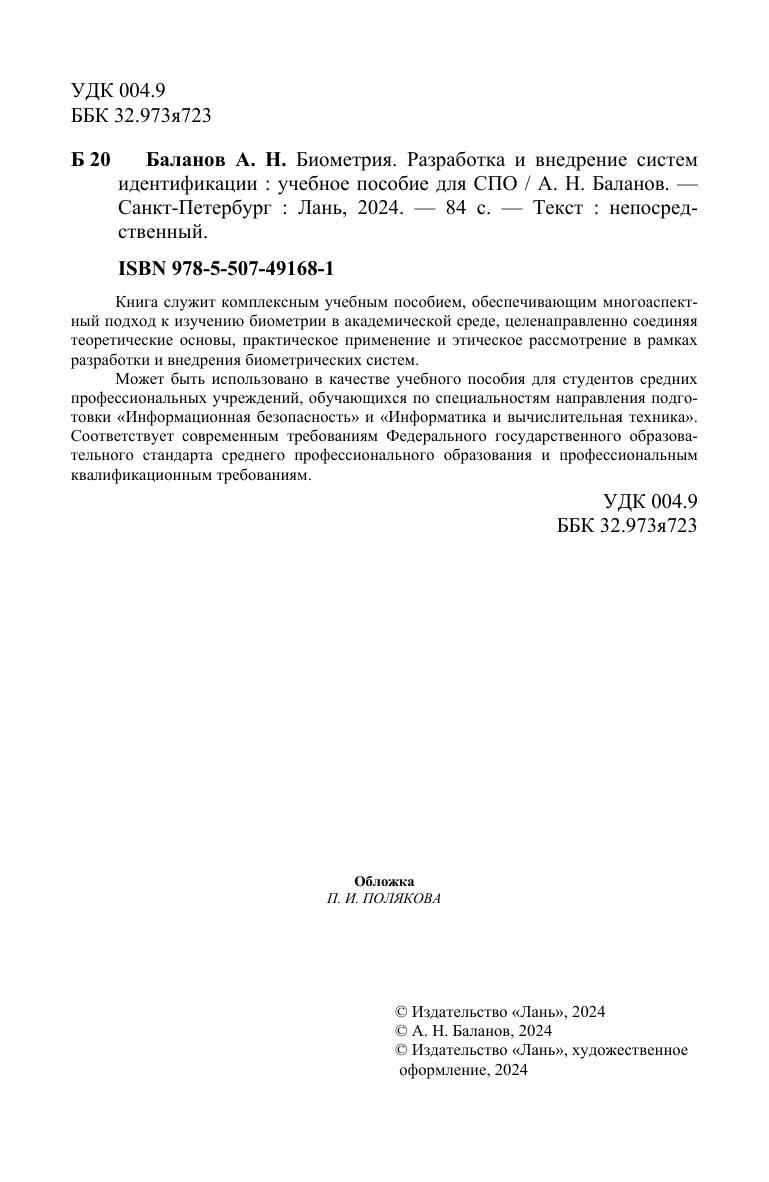 УДК 004.9
ББК 32.973я723

Б 20 Баланов А. Н. Биометрия. Разработка и внедрение систем идентификации : учебное пособие для СПО / А. Н. Баланов. — Санкт-Петербург : Лань, 2024. — 84 с. — Текст : непосредственный.

ISBN 978-5-507-49168-1

Книга служит комплексным учебным пособием, обеспечивающим многоаспектный подход к изучению биометрии в академической среде, целенаправленно соединяя теоретические основы, практическое применение и этическое рассмотрение в рамках разработки и внедрения биометрических систем.

Может быть использовано в качестве учебного пособия для студентов средних профессиональных учреждений, обучающихся по специальностям направления подготовки «Информационная безопасность» и «Информатика и вычислительная техника». Соответствует современным требованиям Федерального государственного образовательного стандарта среднего профессионального образования и профессиональным квалификационным требованиям.

УДК 004.9
ББК 32.973я723

Обложка
П. И. ПОЛЯКОВА

© Издательство «Лань», 2024
© А. Н. Баланов, 2024
© Издательство «Лань», художественное оформление, 2024